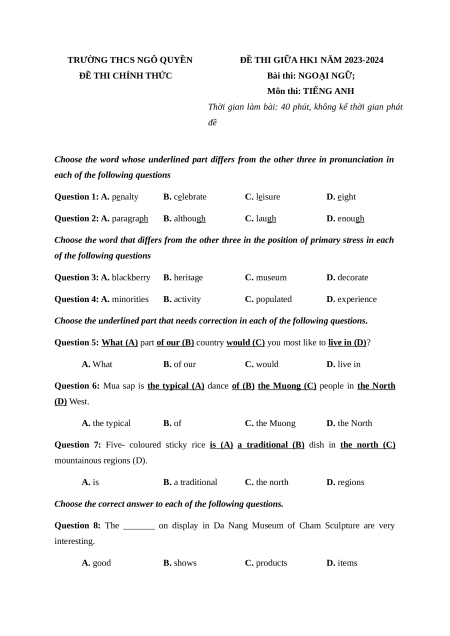 TRƯỜNG THCS NGÔ QUYỀN
ĐỀ THI CHÍNH THỨC

ĐỀ THI GIỮA HK1 NĂM 2023-2024
Bài thi: NGOẠI NGỮ;
Môn thi: TIẾNG ANH
Thời gian làm bài: 40 phút, không kể thời gian phát đề

Choose the word whose underlined part differs from the other three in pronunciation in each of the following questions

Question 1: A. penalty B. celebrate C. leisure D. eight

Question 2: A. paragraph B. although C. laugh D. enough

Choose the word that differs from the other three in the position of primary stress in each of the following questions

Question 3: A. blackberry B. heritage C. museum D. decorate

Question 4: A. minorities B. activity C. populated D. experience

Choose the underlined part that needs correction in each of the following questions.

Question 5: What (A) part of our (B) country would (C) you most like to live in (D)?

A. What B. of our C. would D. live in

Question 6: Mua sap is the typical (A) dance of (B) the Muong (C) people in the North (D) West.

A. the typical B. of C. the Muong D. the North

Question 7: Five- coloured sticky rice is (A) a traditional (B) dish in the north (C) mountainous regions (D).

A. is B. a traditional C. the north D. regions

Choose the correct answer to each of the following questions.

Question 8: The _______ on display in Da Nang Museum of Cham Sculpture are very interesting.

A. good B. shows C. products D. items